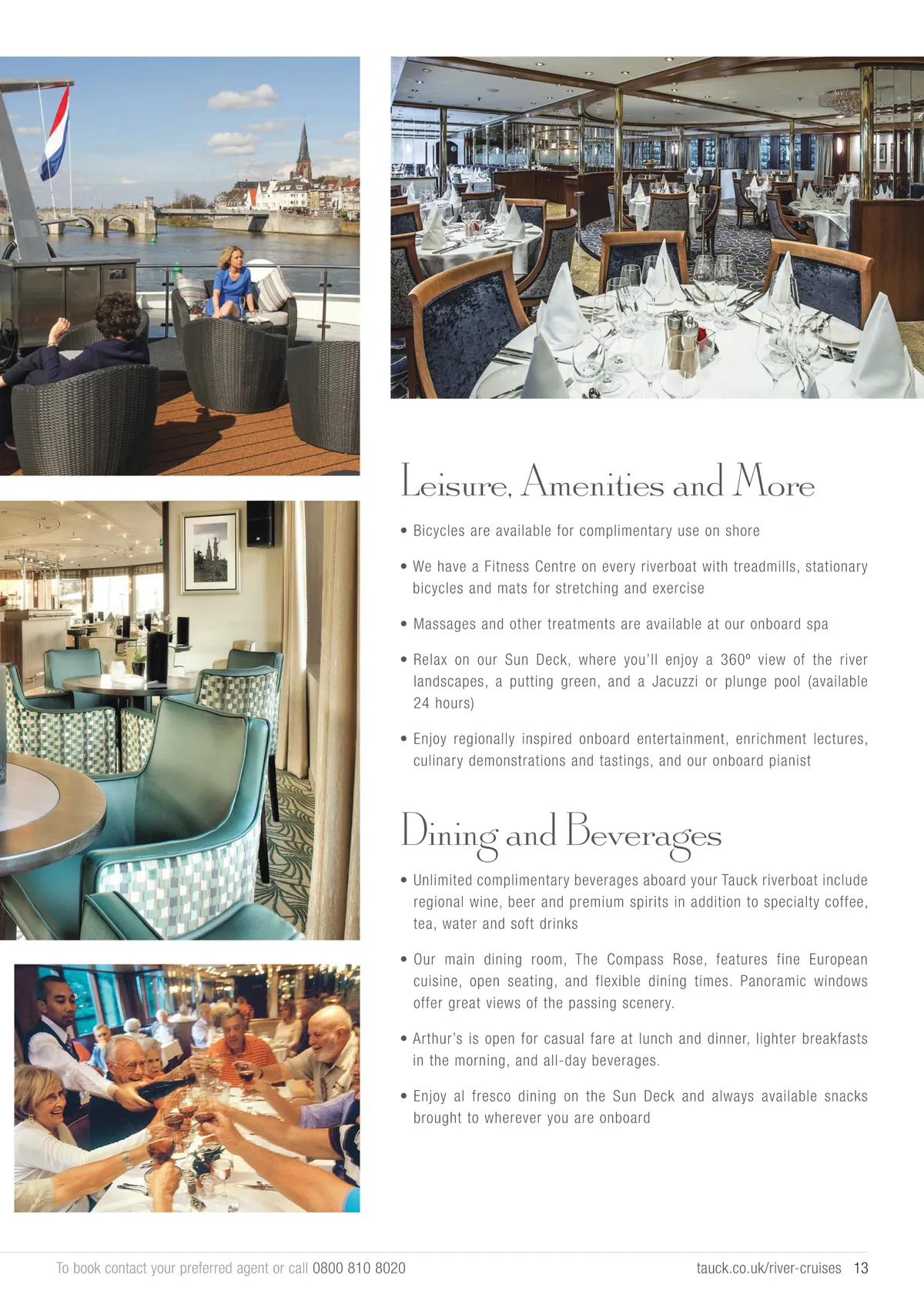 Leisure, Amenities and More

• Bicycles are available for complimentary use on shore

• We have a Fitness Centre on every riverboat with treadmills, stationary bicycles and mats for stretching and exercise

• Massages and other treatments are available at our onboard spa

• Relax on our Sun Deck, where you'll enjoy a 360º view of the river landscapes, a putting green, and a Jacuzzi or plunge pool (available 24 hours)

• Enjoy regionally inspired onboard entertainment, enrichment lectures, culinary demonstrations and tastings, and our onboard pianist

Dining and Beverages

• Unlimited complimentary beverages aboard your Tauck riverboat include regional wine, beer and premium spirits in addition to specialty coffee, tea, water and soft drinks

• Our main dining room, The Compass Rose, features fine European cuisine, open seating, and flexible dining times. Panoramic windows offer great views of the passing scenery.

• Arthur's is open for casual fare at lunch and dinner, lighter breakfasts in the morning, and all-day beverages.

• Enjoy al fresco dining on the Sun Deck and always available snacks brought to wherever you are onboard

To book contact your preferred agent or call 0800 810 8020

tauck.co.uk/river-cruises 13